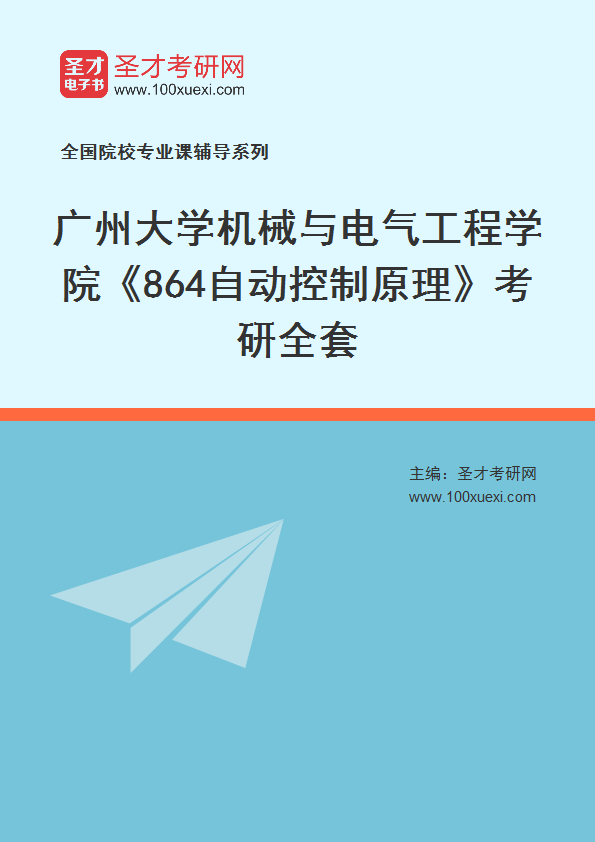 圣才
电子书
圣才考研网
www.100xuexi.com

全国院校专业课辅导系列

广州大学机械与电气工程学院《864自动控制原理》考研全套

主编：圣才考研网
www.100xuexi.com